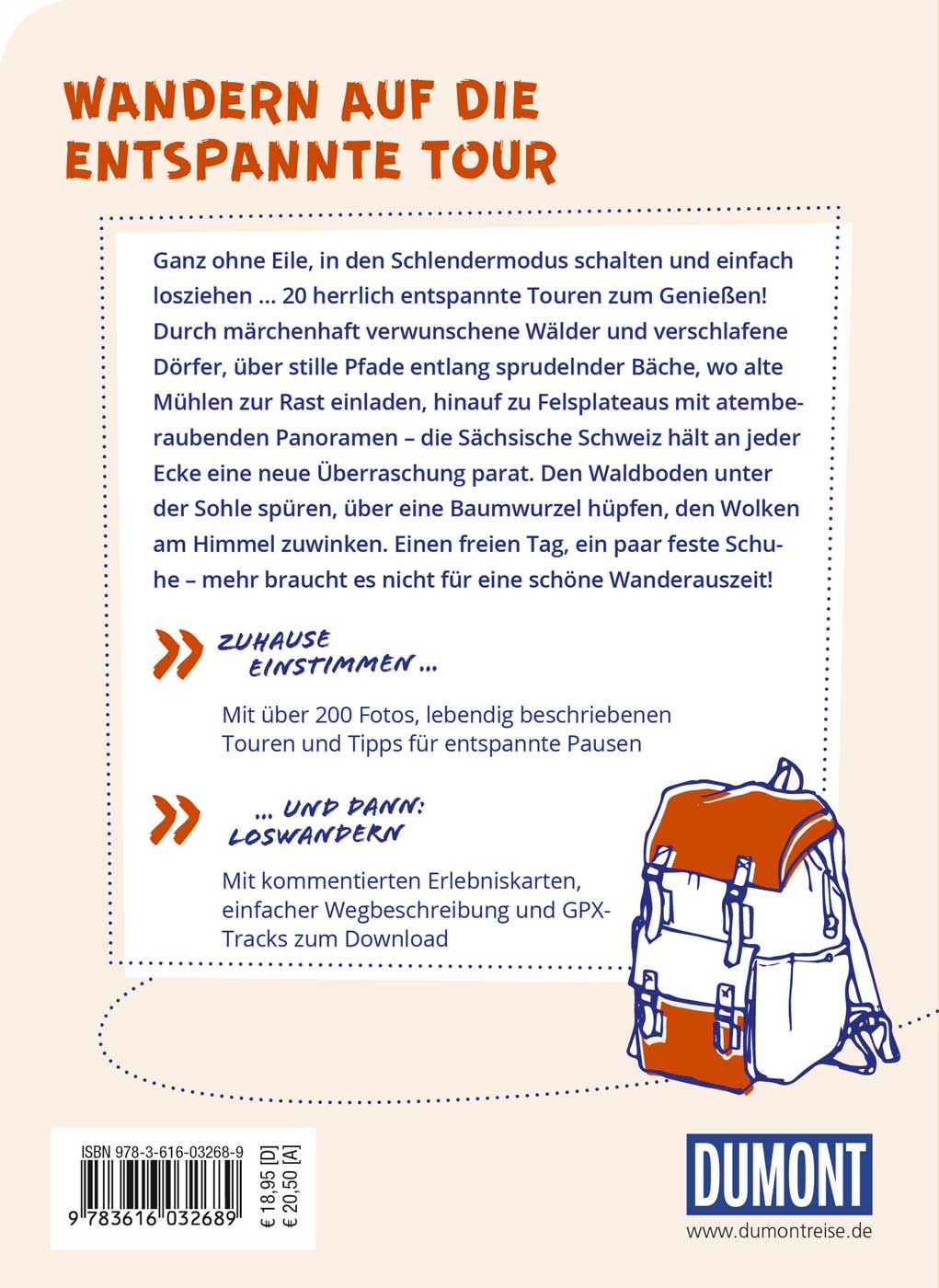 WANDERN AUF DIE ENTSPANNTE TOUR

Ganz ohne Eile, in den Schlendermodus schalten und einfach losziehen … 20 herrlich entspannte Touren zum Genießen! Durch märchenhaft verwunschene Wälder und verschlafene Dörfer, über stille Pfade entlang sprudelnder Bäche, wo alte Mühlen zur Rast einladen, hinauf zu Felsplateaus mit atemberaubenden Panoramen – die Sächsische Schweiz hält an jeder Ecke eine neue Überraschung parat. Den Waldboden unter der Sohle spüren, über eine Baumwurzel hüpfen, den Wolken am Himmel zuwinken. Einen freien Tag, ein paar feste Schuhe – mehr braucht es nicht für eine schöne Wanderauszeit!

ZUHAUSE EINSTIMMEN …

Mit über 200 Fotos, lebendig beschriebenen Touren und Tipps für entspannte Pausen

… UND DANN: LOSWANDERN

Mit kommentierten Erlebniskarten, einfacher Wegbeschreibung und GPX-Tracks zum Download

ISBN 978-3-616-03268-9
9 783616 032689
€ 18,95 [D]
€ 20,50 [A]

DUMONT
www.dumontreise.de